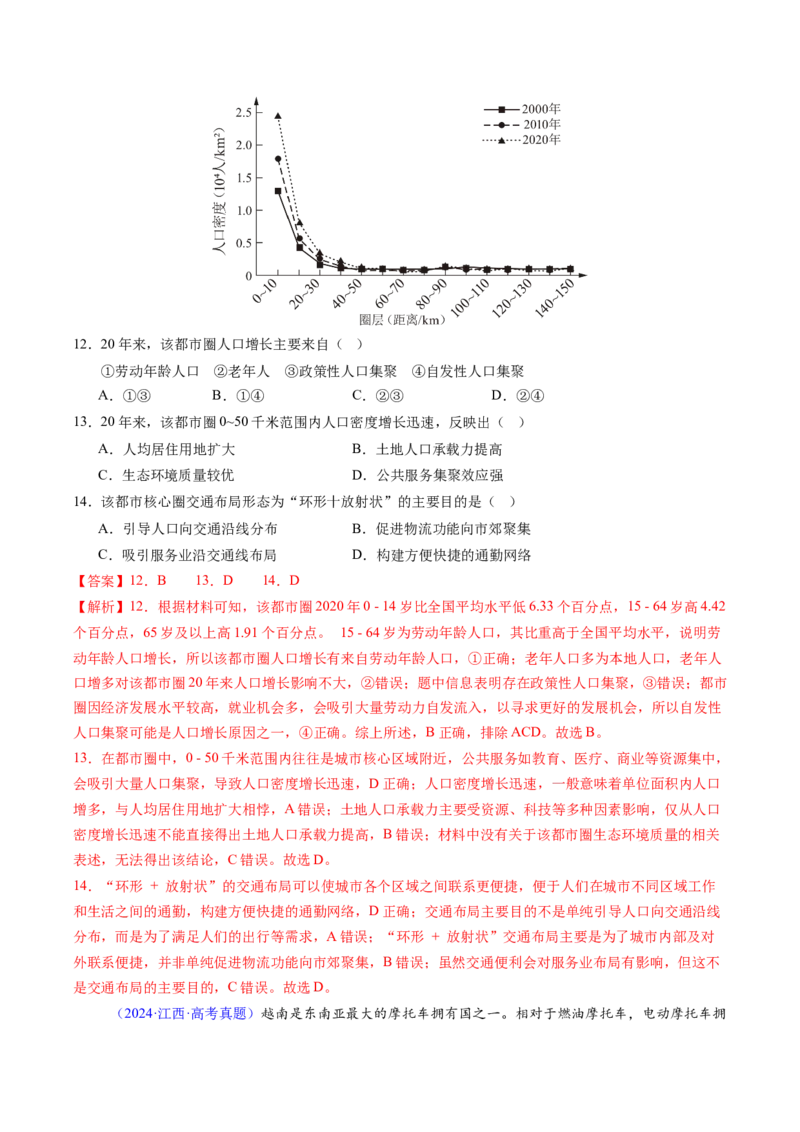 2000年
2010年
2020年

人口密度（$10^4$人/$km^2$）
2.5
2.0
1.5
1.0
0.5
0
0~10
20~30
40~50
60~70
80~90
100~110
120~130
140~150
圈层（距离/km）

12．20年来，该都市圈人口增长主要来自（ ）

①劳动年龄人口 ②老年人 ③政策性人口集聚 ④自发性人口集聚

A．①③ B．①④ C．②③ D．②④

13．20年来，该都市圈0~50千米范围内人口密度增长迅速，反映出（ ）

A．人均居住用地扩大 B．土地人口承载力提高

C．生态环境质量较优 D．公共服务集聚效应强

14．该都市核心圈交通布局形态为“环形十放射状”的主要目的是（ ）

A．引导人口向交通沿线分布 B．促进物流功能向市郊聚集

C．吸引服务业沿交通线布局 D．构建方便快捷的通勤网络

【答案】12．B 13．D 14．D

【解析】12．根据材料可知，该都市圈2020年0 - 14岁比全国平均水平低6.33个百分点，15 - 64岁高4.42个百分点，65岁及以上高1.91个百分点。 15 - 64岁为劳动年龄人口，其比重高于全国平均水平，说明劳动年龄人口增长，所以该都市圈人口增长有来自劳动年龄人口，①正确；老年人口多为本地人口，老年人口增多对该都市圈20年来人口增长影响不大，②错误；题中信息表明存在政策性人口集聚，③错误；都市圈因经济发展水平较高，就业机会多，会吸引大量劳动力自发流入，以寻求更好的发展机会，所以自发性人口集聚可能是人口增长原因之一，④正确。综上所述，B正确，排除ACD。故选B。

13．在都市圈中，0 - 50千米范围内往往是城市核心区域附近，公共服务如教育、医疗、商业等资源集中，会吸引大量人口集聚，导致人口密度增长迅速，D正确；人口密度增长迅速，一般意味着单位面积内人口增多，与人均居住用地扩大相悖，A错误；土地人口承载力主要受资源、科技等多种因素影响，仅从人口密度增长迅速不能直接得出土地人口承载力提高，B错误；材料中没有关于该都市圈生态环境质量的相关表述，无法得出该结论，C错误。故选D。

14．“环形 + 放射状”的交通布局可以使城市各个区域之间联系更便捷，便于人们在城市不同区域工作和生活之间的通勤，构建方便快捷的通勤网络，D正确；交通布局主要目的不是单纯引导人口向交通沿线分布，而是为了满足人们的出行等需求，A错误；“环形 + 放射状”交通布局主要是为了城市内部及对外联系便捷，并非单纯促进物流功能向市郊聚集，B错误；虽然交通便利会对服务业布局有影响，但这不是交通布局的主要目的，C错误。故选D。

（2024·江西·高考真题）越南是东南亚最大的摩托车拥有国之一。相对于燃油摩托车，电动摩托车拥